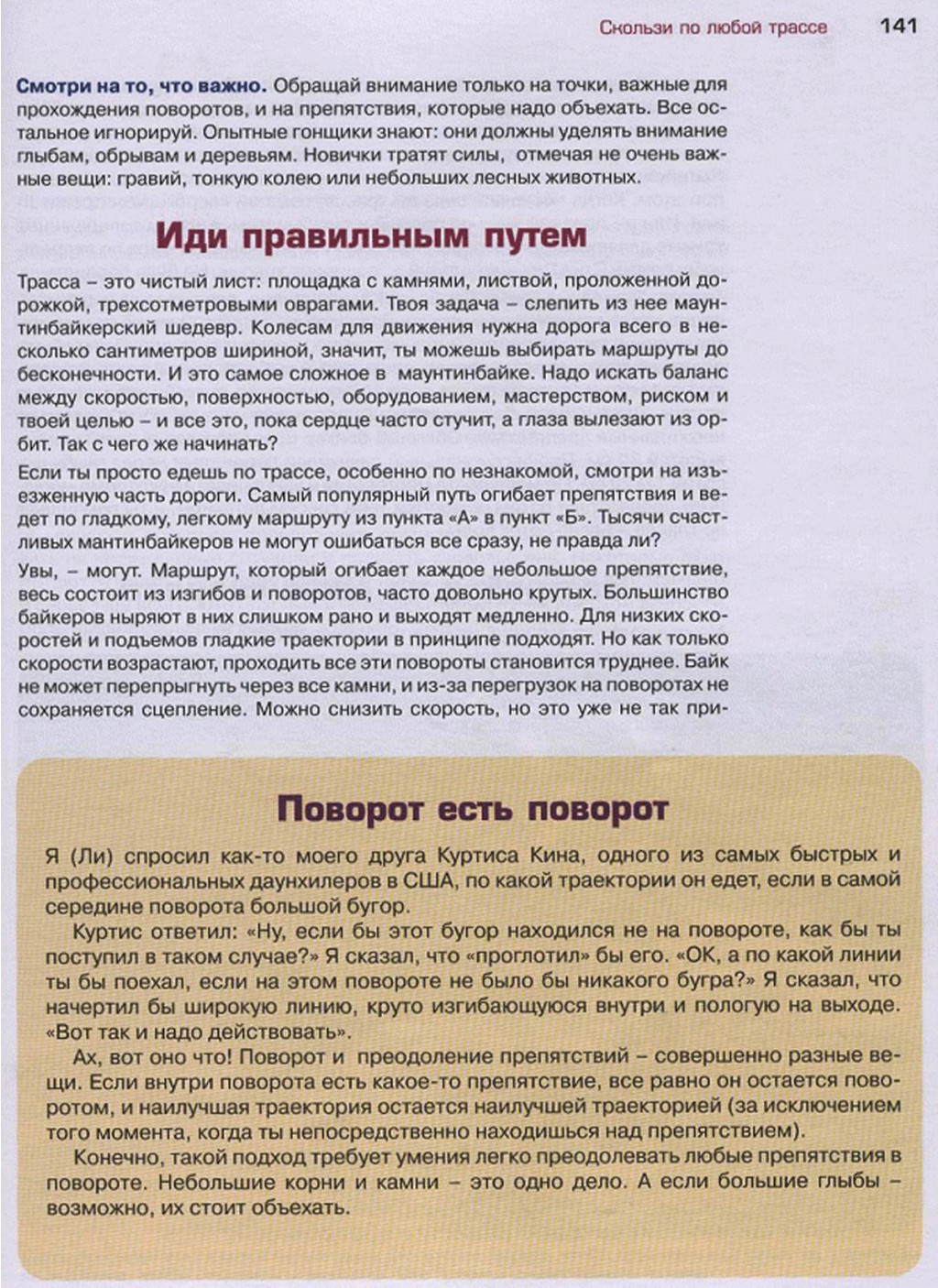 Скользи по любой трассе 141

Смотри на то, что важно. Обращай внимание только на точки, важные для прохождения поворотов, и на препятствия, которые надо объехать. Все остальное игнорируй. Опытные гонщики знают: они должны уделять внимание глыбам, обрывам и деревьям. Новички тратят силы, отмечая не очень важные вещи: гравий, тонкую колею или небольших лесных животных.

Иди правильным путем

Трасса – это чистый лист: площадка с камнями, листвой, проложенной дорожкой, трехсотметровыми оврагами. Твоя задача – слепить из нее маунтинбайкерский шедевр. Колесам для движения нужна дорога всего в несколько сантиметров шириной, значит, ты можешь выбирать маршруты до бесконечности. И это самое сложное в маунтинбайке. Надо искать баланс между скоростью, поверхностью, оборудованием, мастерством, риском и твоей целью – и все это, пока сердце часто стучит, а глаза вылезают из орбит. Так с чего же начинать?

Если ты просто едешь по трассе, особенно по незнакомой, смотри на изъезженную часть дороги. Самый популярный путь огибает препятствия и ведет по гладкому, легкому маршруту из пункта «А» в пункт «Б». Тысячи счастливых мантинбайкеров не могут ошибаться все сразу, не правда ли?

Увы, – могут. Маршрут, который огибает каждое небольшое препятствие, весь состоит из изгибов и поворотов, часто довольно крутых. Большинство байкеров ныряют в них слишком рано и выходят медленно. Для низких скоростей и подъемов гладкие траектории в принципе подходят. Но как только скорости возрастают, проходить все эти повороты становится труднее. Байк не может перепрыгнуть через все камни, и из-за перегрузок на поворотах не сохраняется сцепление. Можно снизить скорость, но это уже не так при-

Поворот есть поворот

Я (Ли) спросил как-то моего друга Куртиса Кина, одного из самых быстрых и профессиональных даунхилеров в США, по какой траектории он едет, если в самой середине поворота большой бугор.

Куртис ответил: «Ну, если бы этот бугор находился не на повороте, как бы ты поступил в таком случае?» Я сказал, что «проглотил» бы его. «ОК, а по какой линии ты бы поехал, если на этом повороте не было бы никакого бугра?» Я сказал, что начертил бы широкую линию, круто изгибающуюся внутри и пологую на выходе. «Вот так и надо действовать».

Ах, вот оно что! Поворот и преодоление препятствий – совершенно разные вещи. Если внутри поворота есть какое-то препятствие, все равно он остается поворотом, и наилучшая траектория остается наилучшей траекторией (за исключением того момента, когда ты непосредственно находишься над препятствием).

Конечно, такой подход требует умения легко преодолевать любые препятствия в повороте. Небольшие корни и камни – это одно дело. А если большие глыбы – возможно, их стоит объехать.